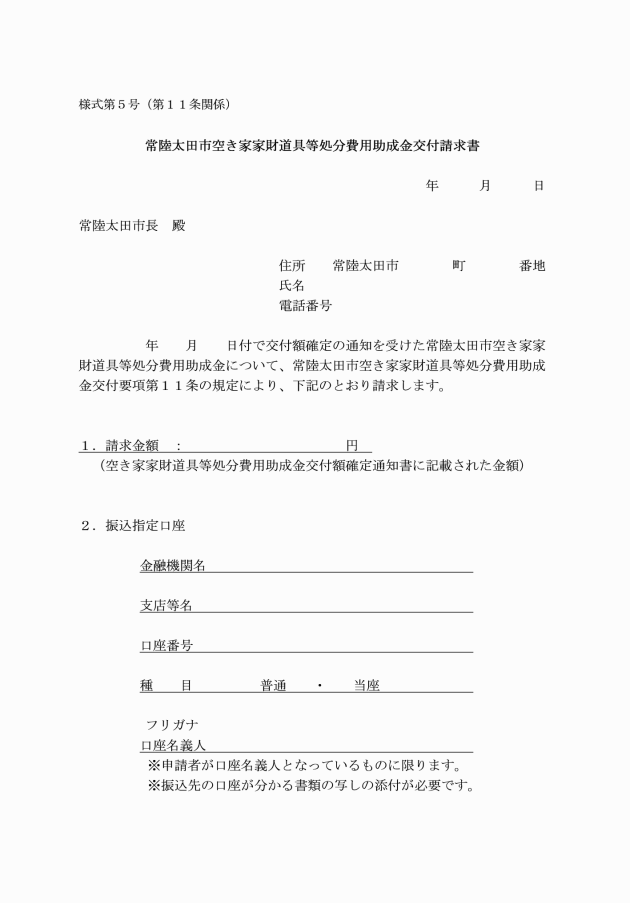 様式第５号（第１１条関係）

常陸太田市空き家家財道具等処分費用助成金交付請求書

年　　月　　日

常陸太田市長　殿

住所　　常陸太田市　　　　町　　　　番地
氏名
電話番号

年　　月　　日付で交付額確定の通知を受けた常陸太田市空き家家財道具等処分費用助成金について、常陸太田市空き家家財道具等処分費用助成金交付要項第１１条の規定により、下記のとおり請求します。

１．請求金額　：　　　　　　　　　　円
（空き家家財道具等処分費用助成金交付額確定通知書に記載された金額）

２．振込指定口座

金融機関名

支店等名

口座番号

種　　目　　　　　普通　　・　　当座

フリガナ
口座名義人
※申請者が口座名義人となっているものに限ります。
※振込先の口座が分かる書類の写しの添付が必要です。